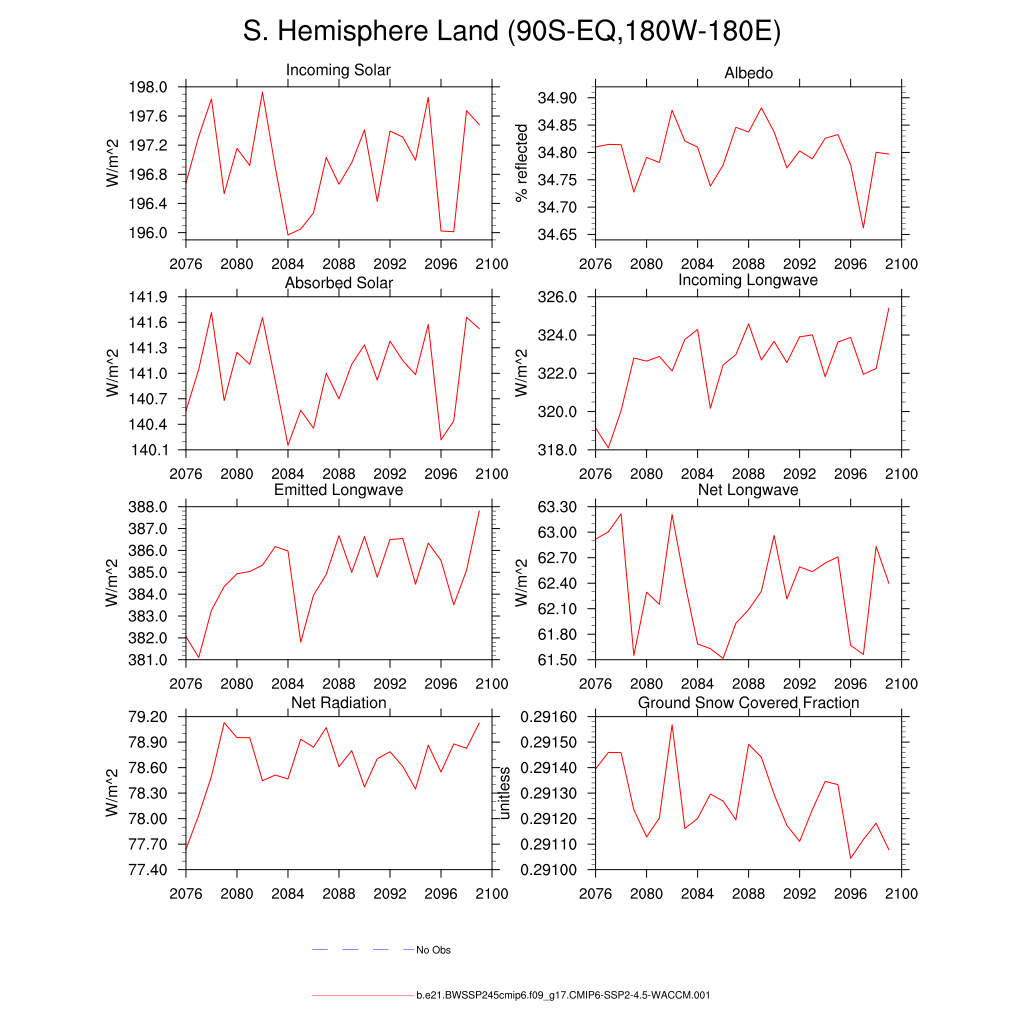 S. Hemisphere Land (90S-EQ,180W-180E)

Incoming Solar
W/m^2
198.0
197.6
197.2
196.8
196.4
196.0
2076 2080 2084 2088 2092 2096 2100

Albedo
% reflected
34.90
34.85
34.80
34.75
34.70
34.65
2076 2080 2084 2088 2092 2096 2100

Absorbed Solar
W/m^2
141.9
141.6
141.3
141.0
140.7
140.4
140.1
2076 2080 2084 2088 2092 2096 2100

Incoming Longwave
W/m^2
326.0
324.0
322.0
320.0
318.0
2076 2080 2084 2088 2092 2096 2100

Emitted Longwave
W/m^2
388.0
387.0
386.0
385.0
384.0
383.0
382.0
381.0
2076 2080 2084 2088 2092 2096 2100

Net Longwave
W/m^2
63.30
63.00
62.70
62.40
62.10
61.80
61.50
2076 2080 2084 2088 2092 2096 2100

Net Radiation
W/m^2
79.20
78.90
78.60
78.30
78.00
77.70
77.40
2076 2080 2084 2088 2092 2096 2100

Ground Snow Covered Fraction
unitless
0.29160
0.29150
0.29140
0.29130
0.29120
0.29110
0.29100
2076 2080 2084 2088 2092 2096 2100

No Obs

b.e21.BWSSP245cmip6.f09_g17.CMIP6-SSP2-4.5-WACCM.001